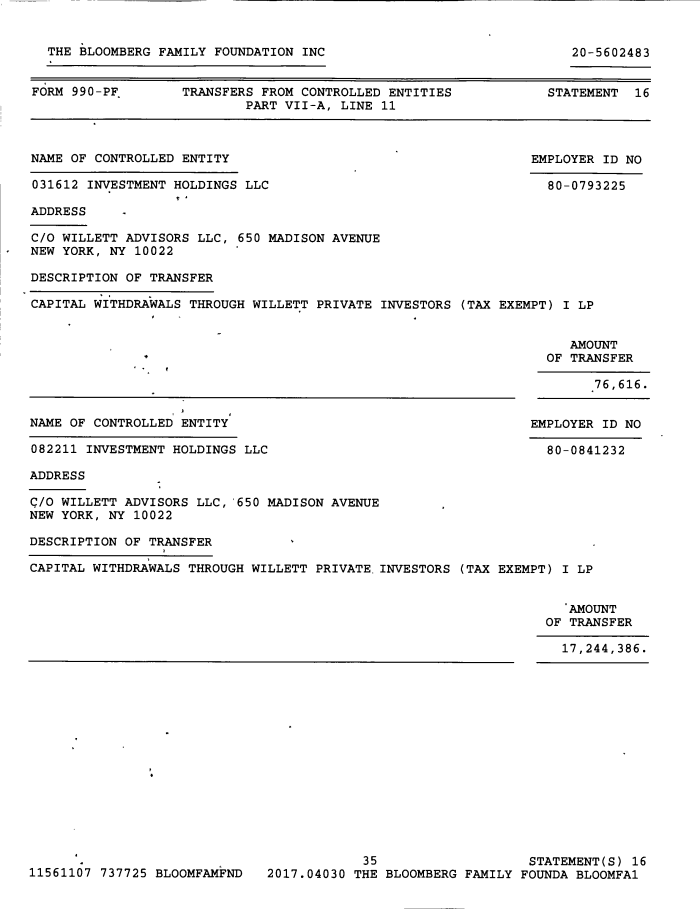 THE BLOOMBERG FAMILY FOUNDATION INC 20-5602483

FORM 990-PF TRANSFERS FROM CONTROLLED ENTITIES PART VII-A, LINE 11 STATEMENT 16

NAME OF CONTROLLED ENTITY EMPLOYER ID NO

031612 INVESTMENT HOLDINGS LLC 80-0793225

ADDRESS

C/O WILLETT ADVISORS LLC, 650 MADISON AVENUE
NEW YORK, NY 10022

DESCRIPTION OF TRANSFER

CAPITAL WITHDRAWALS THROUGH WILLETT PRIVATE INVESTORS (TAX EXEMPT) I LP

AMOUNT OF TRANSFER

76,616.

NAME OF CONTROLLED ENTITY EMPLOYER ID NO

082211 INVESTMENT HOLDINGS LLC 80-0841232

ADDRESS

C/O WILLETT ADVISORS LLC, 650 MADISON AVENUE
NEW YORK, NY 10022

DESCRIPTION OF TRANSFER

CAPITAL WITHDRAWALS THROUGH WILLETT PRIVATE INVESTORS (TAX EXEMPT) I LP

AMOUNT OF TRANSFER

17,244,386.

35 STATEMENT(S) 16
11561107 737725 BLOOMFAMFND 2017.04030 THE BLOOMBERG FAMILY FOUNDA BLOOMFA1